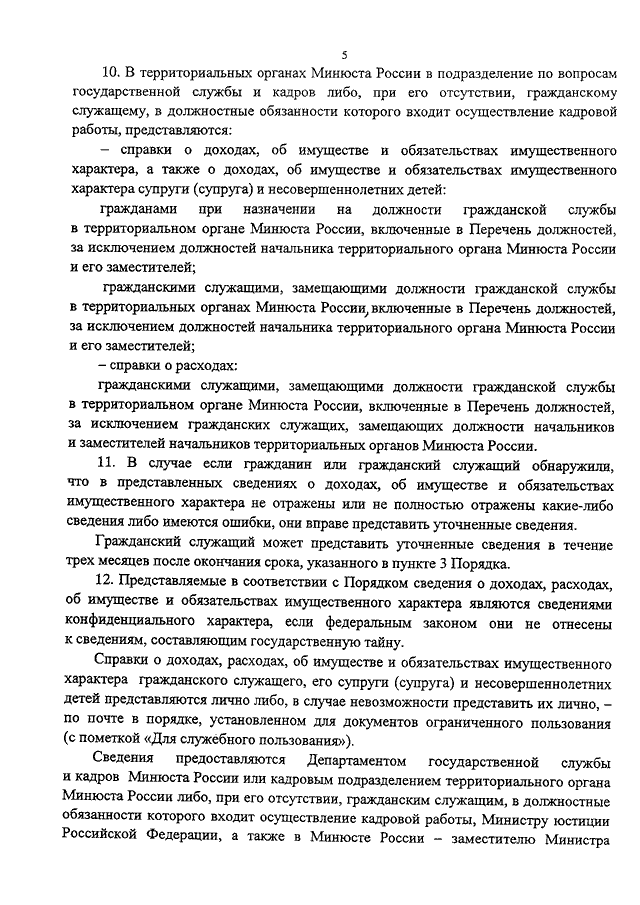 5

10. В территориальных органах Минюста России в подразделение по вопросам государственной службы и кадров либо, при его отсутствии, гражданскому служащему, в должностные обязанности которого входит осуществление кадровой работы, представляются:

– справки о доходах, об имуществе и обязательствах имущественного характера, а также о доходах, об имуществе и обязательствах имущественного характера супруги (супруга) и несовершеннолетних детей:

гражданами при назначении на должности гражданской службы в территориальном органе Минюста России, включенные в Перечень должностей, за исключением должностей начальника территориального органа Минюста России и его заместителей;

гражданскими служащими, замещающими должности гражданской службы в территориальных органах Минюста России, включенные в Перечень должностей, за исключением должностей начальника территориального органа Минюста России и его заместителей;

– справки о расходах:

гражданскими служащими, замещающими должности гражданской службы в территориальном органе Минюста России, включенные в Перечень должностей, за исключением гражданских служащих, замещающих должности начальников и заместителей начальников территориальных органов Минюста России.

11. В случае если гражданин или гражданский служащий обнаружили, что в представленных сведениях о доходах, об имуществе и обязательствах имущественного характера не отражены или не полностью отражены какие-либо сведения либо имеются ошибки, они вправе представить уточненные сведения.

Гражданский служащий может представить уточненные сведения в течение трех месяцев после окончания срока, указанного в пункте 3 Порядка.

12. Представляемые в соответствии с Порядком сведения о доходах, расходах, об имуществе и обязательствах имущественного характера являются сведениями конфиденциального характера, если федеральным законом они не отнесены к сведениям, составляющим государственную тайну.

Справки о доходах, расходах, об имуществе и обязательствах имущественного характера гражданского служащего, его супруги (супруга) и несовершеннолетних детей представляются лично либо, в случае невозможности представить их лично, – по почте в порядке, установленном для документов ограниченного пользования (с пометкой «Для служебного пользования»).

Сведения предоставляются Департаментом государственной службы и кадров Минюста России или кадровым подразделением территориального органа Минюста России либо, при его отсутствии, гражданским служащим, в должностные обязанности которого входит осуществление кадровой работы, Министру юстиции Российской Федерации, а также в Минюсте России – заместителю Министра